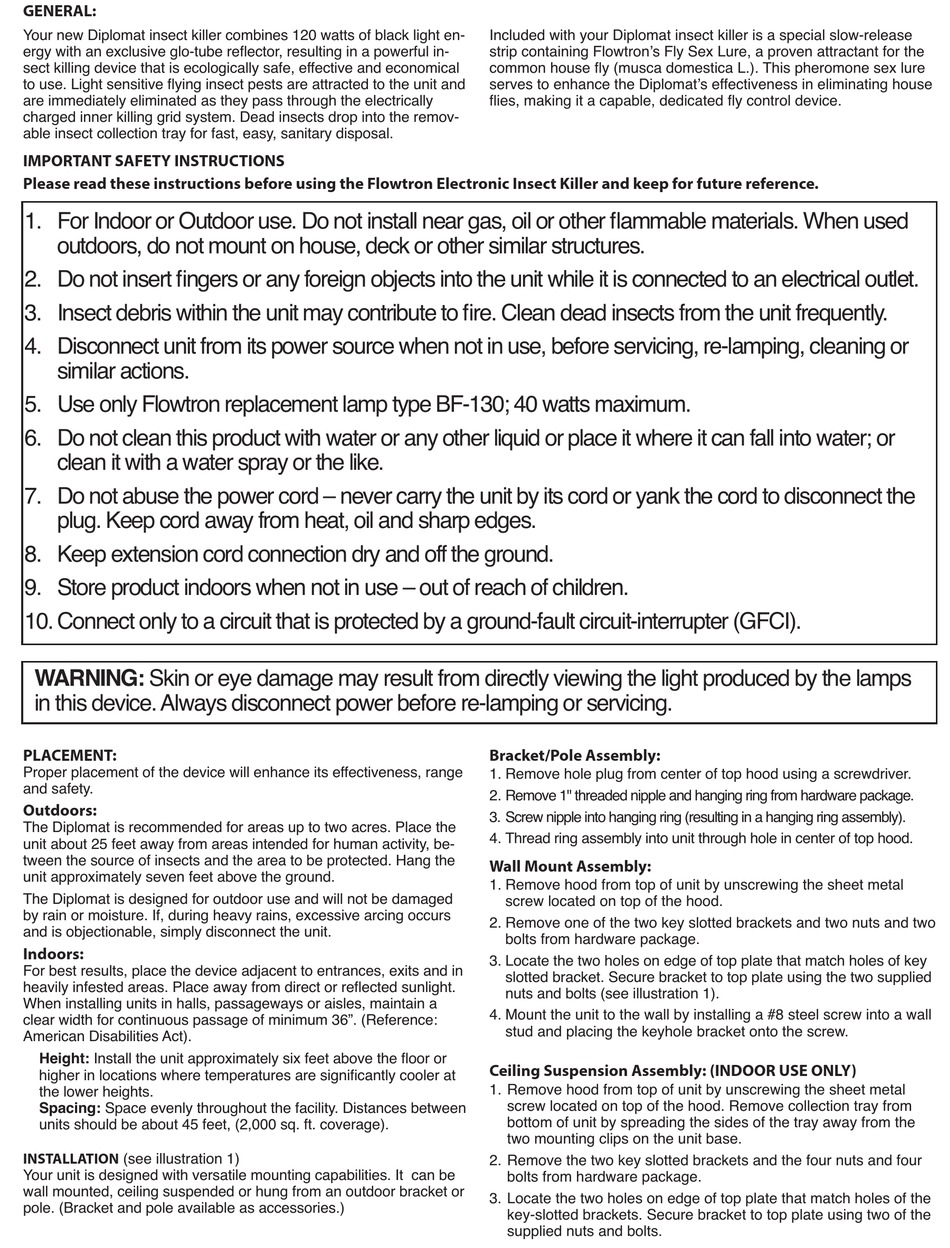 GENERAL:

Your new Diplomat insect killer combines 120 watts of black light energy with an exclusive glo-tube reflector, resulting in a powerful insect killing device that is ecologically safe, effective and economical to use. Light sensitive flying insect pests are attracted to the unit and are immediately eliminated as they pass through the electrically charged inner killing grid system. Dead insects drop into the removable insect collection tray for fast, easy, sanitary disposal.

Included with your Diplomat insect killer is a special slow-release strip containing Flowtron's Fly Sex Lure, a proven attractant for the common house fly (musca domestica L.). This pheromone sex lure serves to enhance the Diplomat's effectiveness in eliminating house flies, making it a capable, dedicated fly control device.

IMPORTANT SAFETY INSTRUCTIONS

Please read these instructions before using the Flowtron Electronic Insect Killer and keep for future reference.

1. For Indoor or Outdoor use. Do not install near gas, oil or other flammable materials. When used outdoors, do not mount on house, deck or other similar structures.
2. Do not insert fingers or any foreign objects into the unit while it is connected to an electrical outlet.
3. Insect debris within the unit may contribute to fire. Clean dead insects from the unit frequently.
4. Disconnect unit from its power source when not in use, before servicing, re-lamping, cleaning or similar actions.
5. Use only Flowtron replacement lamp type BF-130; 40 watts maximum.
6. Do not clean this product with water or any other liquid or place it where it can fall into water; or clean it with a water spray or the like.
7. Do not abuse the power cord – never carry the unit by its cord or yank the cord to disconnect the plug. Keep cord away from heat, oil and sharp edges.
8. Keep extension cord connection dry and off the ground.
9. Store product indoors when not in use – out of reach of children.
10. Connect only to a circuit that is protected by a ground-fault circuit-interrupter (GFCI).

WARNING: Skin or eye damage may result from directly viewing the light produced by the lamps in this device. Always disconnect power before re-lamping or servicing.

PLACEMENT:
Proper placement of the device will enhance its effectiveness, range and safety.

Outdoors:
The Diplomat is recommended for areas up to two acres. Place the unit about 25 feet away from areas intended for human activity, between the source of insects and the area to be protected. Hang the unit approximately seven feet above the ground.

The Diplomat is designed for outdoor use and will not be damaged by rain or moisture. If, during heavy rains, excessive arcing occurs and is objectionable, simply disconnect the unit.

Indoors:
For best results, place the device adjacent to entrances, exits and in heavily infested areas. Place away from direct or reflected sunlight. When installing units in halls, passageways or aisles, maintain a clear width for continuous passage of minimum 36". (Reference: American Disabilities Act).

Height: Install the unit approximately six feet above the floor or higher in locations where temperatures are significantly cooler at the lower heights.
Spacing: Space evenly throughout the facility. Distances between units should be about 45 feet, (2,000 sq. ft. coverage).

INSTALLATION (see illustration 1)
Your unit is designed with versatile mounting capabilities. It can be wall mounted, ceiling suspended or hung from an outdoor bracket or pole. (Bracket and pole available as accessories.)

Bracket/Pole Assembly:
1. Remove hole plug from center of top hood using a screwdriver.
2. Remove 1" threaded nipple and hanging ring from hardware package.
3. Screw nipple into hanging ring (resulting in a hanging ring assembly).
4. Thread ring assembly into unit through hole in center of top hood.

Wall Mount Assembly:
1. Remove hood from top of unit by unscrewing the sheet metal screw located on top of the hood.
2. Remove one of the two key slotted brackets and two nuts and two bolts from hardware package.
3. Locate the two holes on edge of top plate that match holes of key slotted bracket. Secure bracket to top plate using the two supplied nuts and bolts (see illustration 1).
4. Mount the unit to the wall by installing a #8 steel screw into a wall stud and placing the keyhole bracket onto the screw.

Ceiling Suspension Assembly: (INDOOR USE ONLY)
1. Remove hood from top of unit by unscrewing the sheet metal screw located on top of the hood. Remove collection tray from bottom of unit by spreading the sides of the tray away from the two mounting clips on the unit base.
2. Remove the two key slotted brackets and the four nuts and four bolts from hardware package.
3. Locate the two holes on edge of top plate that match holes of the key-slotted brackets. Secure bracket to top plate using two of the supplied nuts and bolts.